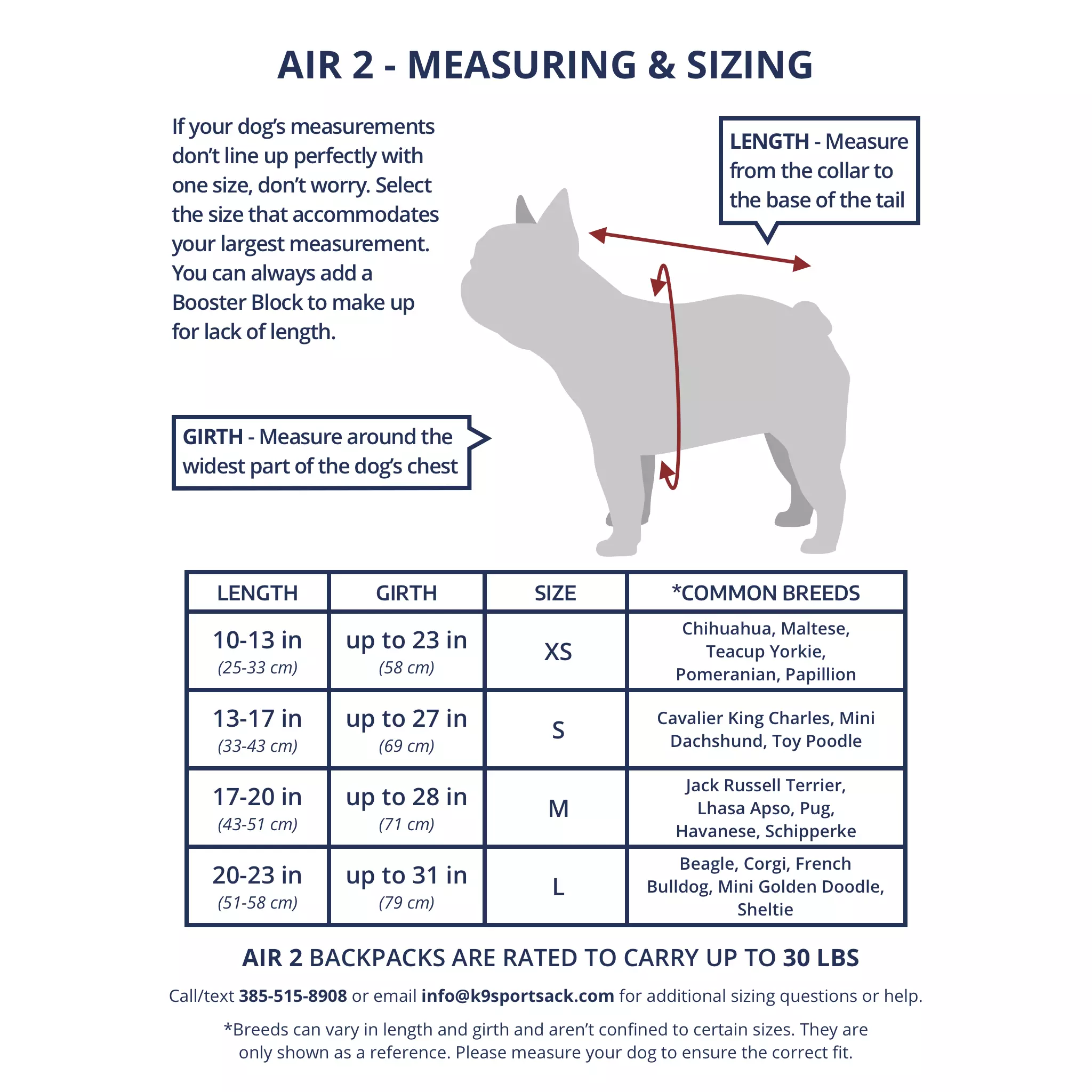 AIR 2 - MEASURING & SIZING

If your dog's measurements don't line up perfectly with one size, don't worry. Select the size that accommodates your largest measurement. You can always add a Booster Block to make up for lack of length.

LENGTH - Measure from the collar to the base of the tail

GIRTH - Measure around the widest part of the dog's chest

| LENGTH | GIRTH | SIZE | *COMMON BREEDS |
|---|---|---|---|
| 10-13 in (25-33 cm) | up to 23 in (58 cm) | XS | Chihuahua, Maltese, Teacup Yorkie, Pomeranian, Papillion |
| 13-17 in (33-43 cm) | up to 27 in (69 cm) | S | Cavalier King Charles, Mini Dachshund, Toy Poodle |
| 17-20 in (43-51 cm) | up to 28 in (71 cm) | M | Jack Russell Terrier, Lhasa Apso, Pug, Havanese, Schipperke |
| 20-23 in (51-58 cm) | up to 31 in (79 cm) | L | Beagle, Corgi, French Bulldog, Mini Golden Doodle, Sheltie |

AIR 2 BACKPACKS ARE RATED TO CARRY UP TO 30 LBS

Call/text 385-515-8908 or email info@k9sportsack.com for additional sizing questions or help.

*Breeds can vary in length and girth and aren't confined to certain sizes. They are only shown as a reference. Please measure your dog to ensure the correct fit.